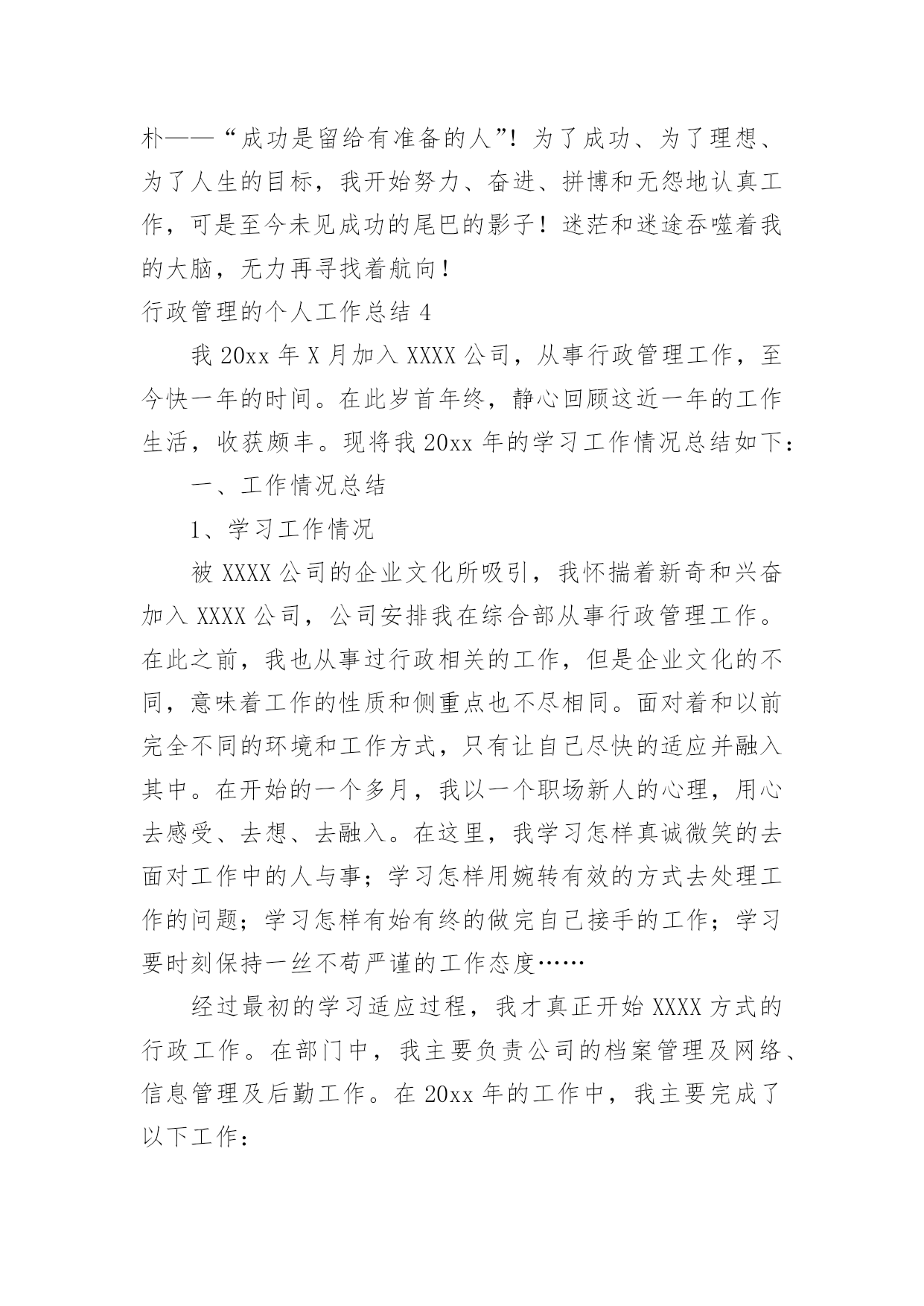 朴——“成功是留给有准备的人”！为了成功、为了理想、为了人生的目标，我开始努力、奋进、拼博和无怨地认真工作，可是至今未见成功的尾巴的影子！迷茫和迷途吞噬着我的大脑，无力再寻找着航向！

行政管理的个人工作总结 4

我 20xx 年 X 月加入 XXXX 公司，从事行政管理工作，至今快一年的时间。在此岁首年终，静心回顾这近一年的工作生活，收获颇丰。现将我 20xx 年的学习工作情况总结如下：

一、工作情况总结

1、学习工作情况

被 XXXX 公司的企业文化所吸引，我怀揣着新奇和兴奋加入 XXXX 公司，公司安排我在综合部从事行政管理工作。在此之前，我也从事过行政相关的工作，但是企业文化的不同，意味着工作的性质和侧重点也不尽相同。面对着和以前完全不同的环境和工作方式，只有让自己尽快的适应并融入其中。在开始的一个多月，我以一个职场新人的心理，用心去感受、去想、去融入。在这里，我学习怎样真诚微笑的去面对工作中的人与事；学习怎样用婉转有效的方式去处理工作的问题；学习怎样有始有终的做完自己接手的工作；学习要时刻保持一丝不苟严谨的工作态度……

经过最初的学习适应过程，我才真正开始 XXXX 方式的行政工作。在部门中，我主要负责公司的档案管理及网络、信息管理及后勤工作。在 20xx 年的工作中，我主要完成了以下工作：